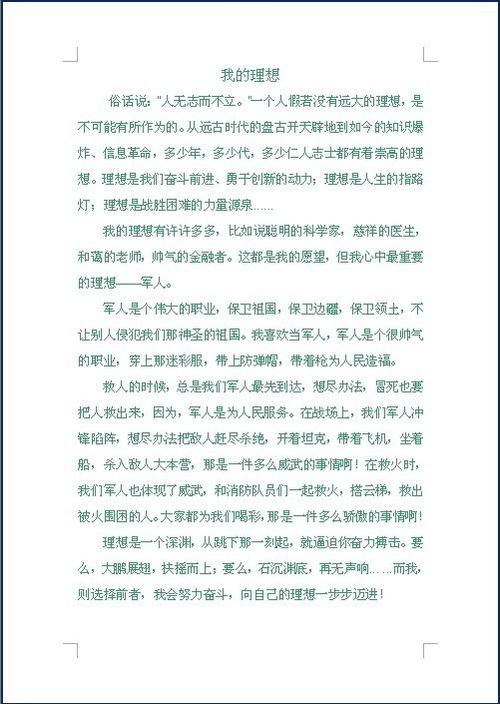 我的理想

俗话说："人无志而不立。"一个人假若没有远大的理想，是不可能有所作为的。从远古时代的盘古开天辟地到如今的知识爆炸、信息革命，多少年，多少代，多少仁人志士都有着崇高的理想。理想是我们奋斗前进、勇于创新的动力；理想是人生的指路灯；理想是战胜困难的力量源泉……

我的理想有许许多多，比如说聪明的科学家，慈祥的医生，和蔼的老师，帅气的金融者。这都是我的愿望，但我心中最重要的理想——军人。

军人是个伟大的职业，保卫祖国，保卫边疆，保卫领土，不让别人侵犯我们那神圣的祖国。我喜欢当军人，军人是个很帅气的职业，穿上那迷彩服，带上防弹帽，带着枪为人民造福。

救人的时候，总是我们军人最先到达，想尽办法，冒死也要把人救出来，因为，军人是为人民服务。在战场上，我们军人冲锋陷阵，想尽办法把敌人赶尽杀绝，开着坦克，带着飞机，坐着船，杀入敌人大本营，那是一件多么威武的事情啊！在救火时，我们军人也体现了威武，和消防队员们一起救火，搭云梯，救出被火围困的人。大家都为我们喝彩，那是一件多么骄傲的事情啊！

理想是一个深渊，从跳下那一刻起，就逼迫你奋力搏击。要么，大鹏展翅，扶摇而上；要么，石沉渊底，再无声响……而我，则选择前者，我会努力奋斗，向自己的理想一步步迈进！